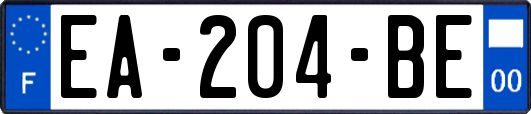 F
EA-204-BE
00